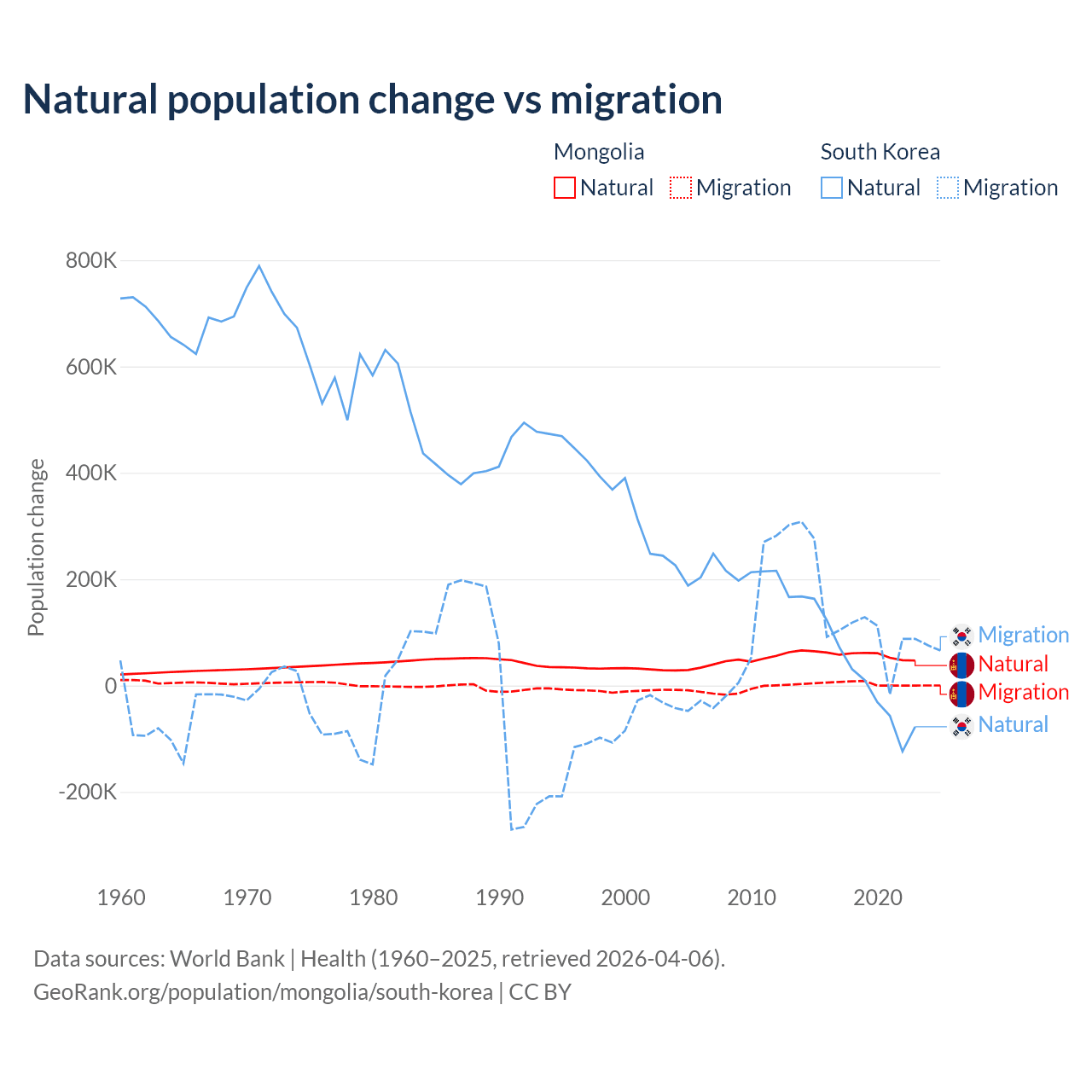 Natural population change vs migration

Mongolia
Natural Migration

South Korea
Natural Migration

Population change

800K
600K
400K
200K
0
-200K

1960 1970 1980 1990 2000 2010 2020

Migration
Natural
Migration
Natural

Data sources: World Bank | Health (1960–2025, retrieved 2026-04-06).
GeoRank.org/population/mongolia/south-korea | CC BY